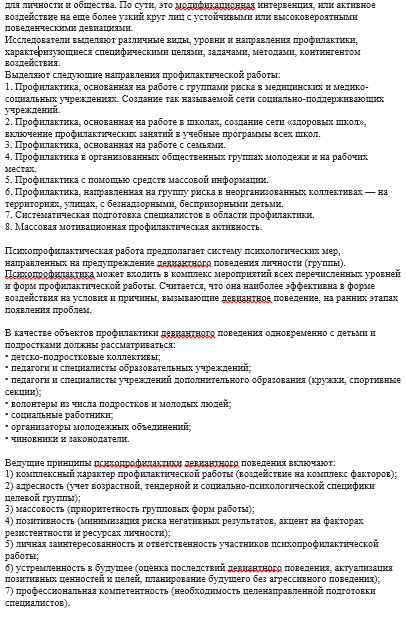 для личности и общества. По сути, это модификационная интервенция, или активное воздействие на еще более узкий круг лиц с устойчивыми или высоковероятными поведенческими девиациями.
Исследователи выделяют различные виды, уровни и направления профилактики, характеризующиеся специфическими целями, задачами, методами, контингентом воздействия.
Выделяют следующие направления профилактической работы:
1. Профилактика, основанная на работе с группами риска в медицинских и медико-социальных учреждениях. Создание так называемой сети социально-поддерживающих учреждений.
2. Профилактика, основанная на работе в школах, создание сети «здоровых школ», включение профилактических занятий в учебные программы всех школ.
3. Профилактика, основанная на работе с семьями.
4. Профилактика в организованных общественных группах молодежи и на рабочих местах.
5. Профилактика с помощью средств массовой информации.
6. Профилактика, направленная на группу риска в неорганизованных коллективах — на территориях, улицах, с безнадзорными, беспризорными детьми.
7. Систематическая подготовка специалистов в области профилактики.
8. Массовая мотивационная профилактическая активность.

Психопрофилактическая работа предполагает систему психологических мер, направленных на предупреждение девиантного поведения личности (группы). Психопрофилактика может входить в комплекс мероприятий всех перечисленных уровней и форм профилактической работы. Считается, что она наиболее эффективна в форме воздействия на условия и причины, вызывающие девиантное поведение, на ранних этапах появления проблем.

В качестве объектов профилактики девиантного поведения одновременно с детьми и подростками должны рассматриваться:
• детско-подростковые коллективы;
• педагоги и специалисты образовательных учреждений;
• педагоги и специалисты учреждений дополнительного образования (кружки, спортивные секции);
• волонтеры из числа подростков и молодых людей;
• социальные работники;
• организаторы молодежных объединений;
• чиновники и законодатели.

Ведущие принципы психопрофилактики девиантного поведения включают:
1) комплексный характер профилактической работы (воздействие на комплекс факторов);
2) адресность (учет возрастной, тендерной и социально-психологической специфики целевой группы);
3) массовость (приоритетность групповых форм работы);
4) позитивность (минимизация риска негативных результатов, акцент на факторах резистентности и ресурсах личности);
5) личная заинтересованность и ответственность участников психопрофилактической работы;
6) устремленность в будущее (оценка последствий девиантного поведения, актуализация позитивных ценностей и целей, планирование будущего без агрессивного поведения);
7) профессиональная компетентность (необходимость целенаправленной подготовки специалистов).